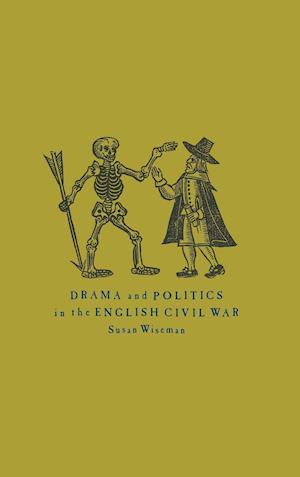 DRAMA and POLITICS
in the ENGLISH CIVIL WAR
Susan Wiseman